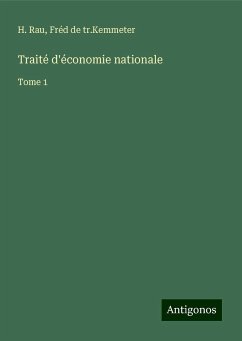 H. Rau, Fréd de tr.Kemmeter

Traité d'économie nationale

Tome 1

Antigonos